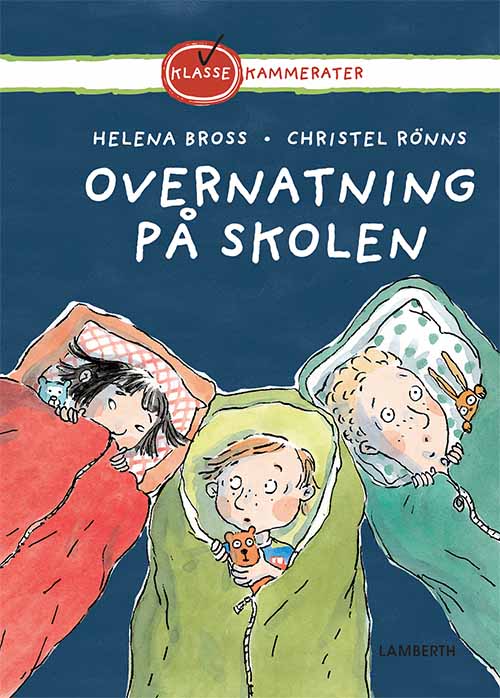 KLASSE KAMMERATER

HELENA BROSS • CHRISTEL RÖNNS

OVERNATNING PÅ SKOLEN

LAMBERTH